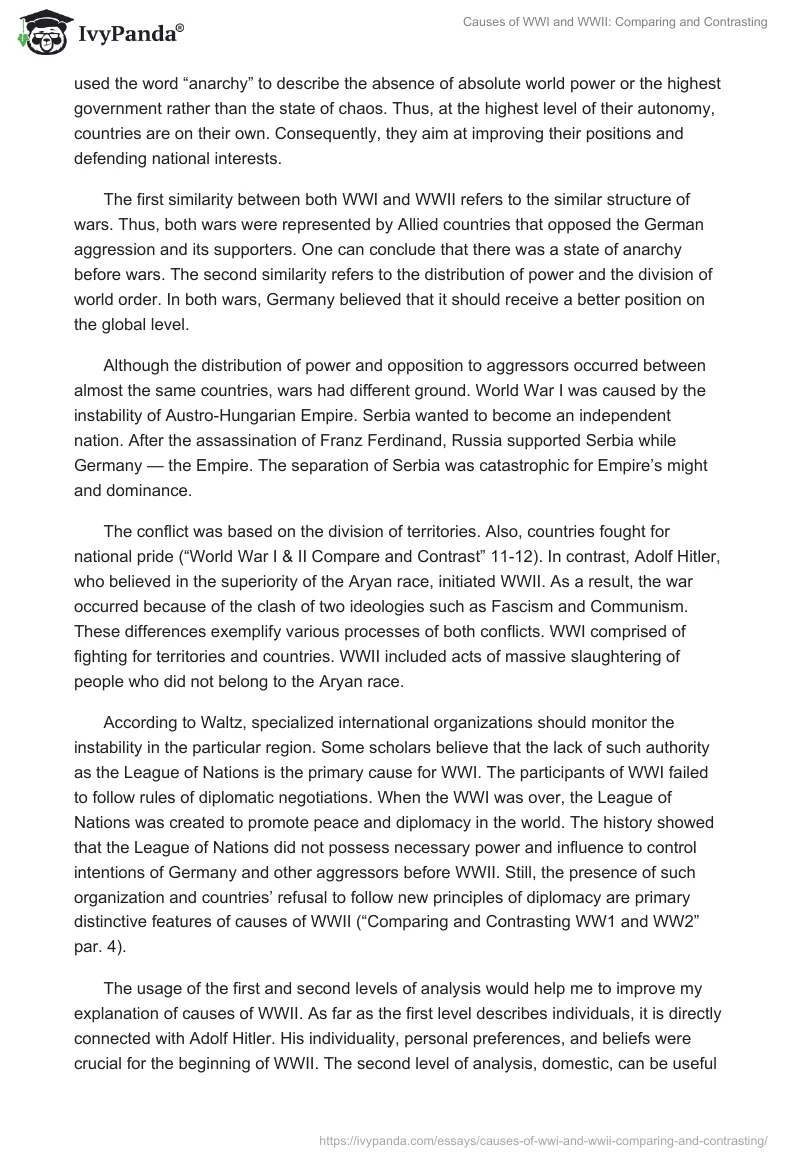 IvyPanda®

Causes of WWI and WWII: Comparing and Contrasting

used the word “anarchy” to describe the absence of absolute world power or the highest government rather than the state of chaos. Thus, at the highest level of their autonomy, countries are on their own. Consequently, they aim at improving their positions and defending national interests.

The first similarity between both WWI and WWII refers to the similar structure of wars. Thus, both wars were represented by Allied countries that opposed the German aggression and its supporters. One can conclude that there was a state of anarchy before wars. The second similarity refers to the distribution of power and the division of world order. In both wars, Germany believed that it should receive a better position on the global level.

Although the distribution of power and opposition to aggressors occurred between almost the same countries, wars had different ground. World War I was caused by the instability of Austro-Hungarian Empire. Serbia wanted to become an independent nation. After the assassination of Franz Ferdinand, Russia supported Serbia while Germany — the Empire. The separation of Serbia was catastrophic for Empire’s might and dominance.

The conflict was based on the division of territories. Also, countries fought for national pride (“World War I & II Compare and Contrast” 11-12). In contrast, Adolf Hitler, who believed in the superiority of the Aryan race, initiated WWII. As a result, the war occurred because of the clash of two ideologies such as Fascism and Communism. These differences exemplify various processes of both conflicts. WWI comprised of fighting for territories and countries. WWII included acts of massive slaughtering of people who did not belong to the Aryan race.

According to Waltz, specialized international organizations should monitor the instability in the particular region. Some scholars believe that the lack of such authority as the League of Nations is the primary cause for WWI. The participants of WWI failed to follow rules of diplomatic negotiations. When the WWI was over, the League of Nations was created to promote peace and diplomacy in the world. The history showed that the League of Nations did not possess necessary power and influence to control intentions of Germany and other aggressors before WWII. Still, the presence of such organization and countries’ refusal to follow new principles of diplomacy are primary distinctive features of causes of WWII (“Comparing and Contrasting WW1 and WW2” par. 4).

The usage of the first and second levels of analysis would help me to improve my explanation of causes of WWII. As far as the first level describes individuals, it is directly connected with Adolf Hitler. His individuality, personal preferences, and beliefs were crucial for the beginning of WWII. The second level of analysis, domestic, can be useful

https://ivypanda.com/essays/causes-of-wwi-and-wwii-comparing-and-contrasting/